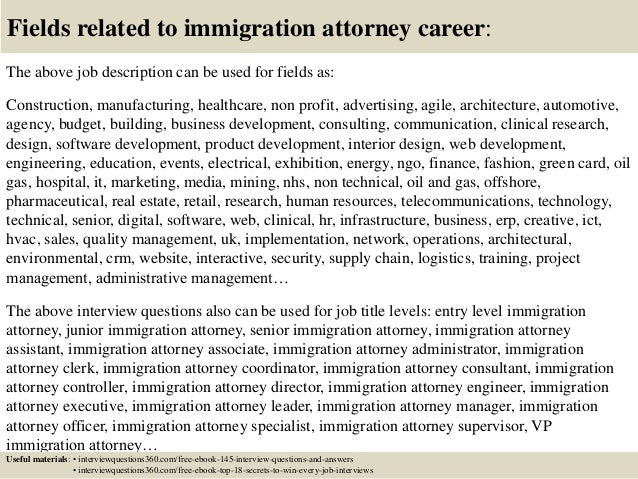 Fields related to immigration attorney career:

The above job description can be used for fields as:

Construction, manufacturing, healthcare, non profit, advertising, agile, architecture, automotive, agency, budget, building, business development, consulting, communication, clinical research, design, software development, product development, interior design, web development, engineering, education, events, electrical, exhibition, energy, ngo, finance, fashion, green card, oil gas, hospital, it, marketing, media, mining, nhs, non technical, oil and gas, offshore, pharmaceutical, real estate, retail, research, human resources, telecommunications, technology, technical, senior, digital, software, web, clinical, hr, infrastructure, business, erp, creative, ict, hvac, sales, quality management, uk, implementation, network, operations, architectural, environmental, crm, website, interactive, security, supply chain, logistics, training, project management, administrative management…

The above interview questions also can be used for job title levels: entry level immigration attorney, junior immigration attorney, senior immigration attorney, immigration attorney assistant, immigration attorney associate, immigration attorney administrator, immigration attorney clerk, immigration attorney coordinator, immigration attorney consultant, immigration attorney controller, immigration attorney director, immigration attorney engineer, immigration attorney executive, immigration attorney leader, immigration attorney manager, immigration attorney officer, immigration attorney specialist, immigration attorney supervisor, VP immigration attorney…

Useful materials: • interviewquestions360.com/free-ebook-145-interview-questions-and-answers
• interviewquestions360.com/free-ebook-top-18-secrets-to-win-every-job-interviews